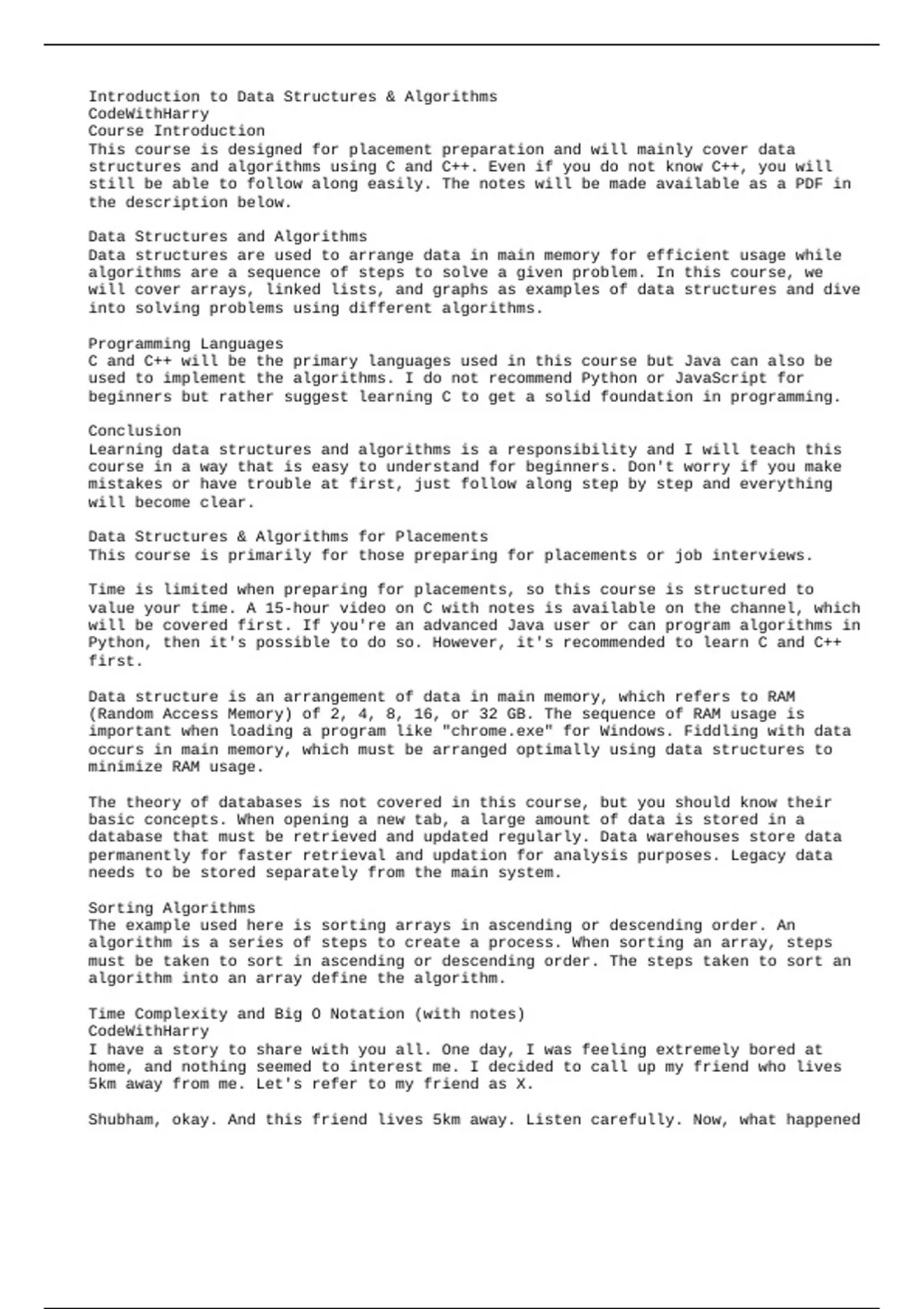 Introduction to Data Structures & Algorithms
CodeWithHarry
Course Introduction
This course is designed for placement preparation and will mainly cover data structures and algorithms using C and C++. Even if you do not know C++, you will still be able to follow along easily. The notes will be made available as a PDF in the description below.

Data Structures and Algorithms
Data structures are used to arrange data in main memory for efficient usage while algorithms are a sequence of steps to solve a given problem. In this course, we will cover arrays, linked lists, and graphs as examples of data structures and dive into solving problems using different algorithms.

Programming Languages
C and C++ will be the primary languages used in this course but Java can also be used to implement the algorithms. I do not recommend Python or JavaScript for beginners but rather suggest learning C to get a solid foundation in programming.

Conclusion
Learning data structures and algorithms is a responsibility and I will teach this course in a way that is easy to understand for beginners. Don't worry if you make mistakes or have trouble at first, just follow along step by step and everything will become clear.

Data Structures & Algorithms for Placements
This course is primarily for those preparing for placements or job interviews.

Time is limited when preparing for placements, so this course is structured to value your time. A 15-hour video on C with notes is available on the channel, which will be covered first. If you're an advanced Java user or can program algorithms in Python, then it's possible to do so. However, it's recommended to learn C and C++ first.

Data structure is an arrangement of data in main memory, which refers to RAM (Random Access Memory) of 2, 4, 8, 16, or 32 GB. The sequence of RAM usage is important when loading a program like "chrome.exe" for Windows. Fiddling with data occurs in main memory, which must be arranged optimally using data structures to minimize RAM usage.

The theory of databases is not covered in this course, but you should know their basic concepts. When opening a new tab, a large amount of data is stored in a database that must be retrieved and updated regularly. Data warehouses store data permanently for faster retrieval and updation for analysis purposes. Legacy data needs to be stored separately from the main system.

Sorting Algorithms
The example used here is sorting arrays in ascending or descending order. An algorithm is a series of steps to create a process. When sorting an array, steps must be taken to sort in ascending or descending order. The steps taken to sort an algorithm into an array define the algorithm.

Time Complexity and Big O Notation (with notes)
CodeWithHarry
I have a story to share with you all. One day, I was feeling extremely bored at home, and nothing seemed to interest me. I decided to call up my friend who lives 5km away from me. Let's refer to my friend as X.

Shubham, okay. And this friend lives 5km away. Listen carefully. Now, what happened